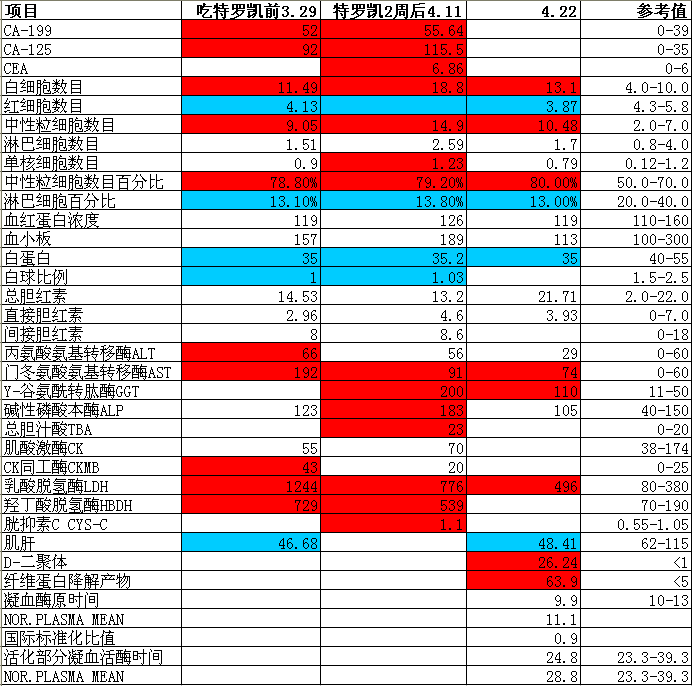 | 项目 | 吃特罗凯前3.29 | 特罗凯2周后4.11 | 4.22 | 参考值 |
|---|---|---|---|---|
| CA-199 | 52 | 55.64 | | 0-39 |
| CA-125 | 92 | 115.5 | | 0-35 |
| CEA | | 6.86 | | 0-6 |
| 白细胞数目 | 11.49 | 18.8 | 13.1 | 4.0-10.0 |
| 红细胞数目 | 4.13 | | 3.87 | 4.3-5.8 |
| 中性粒细胞数目 | 9.05 | 14.9 | 10.48 | 2.0-7.0 |
| 淋巴细胞数目 | 1.51 | 2.59 | 1.7 | 0.8-4.0 |
| 单核细胞数目 | 0.9 | 1.23 | 0.79 | 0.12-1.2 |
| 中性粒细胞数目百分比 | 78.80% | 79.20% | 80.00% | 50.0-70.0 |
| 淋巴细胞百分比 | 13.10% | 13.80% | 13.00% | 20.0-40.0 |
| 血红蛋白浓度 | 119 | 126 | 119 | 110-160 |
| 血小板 | 157 | 189 | 113 | 100-300 |
| 白蛋白 | 35 | 35.2 | 35 | 40-55 |
| 白球比例 | 1 | 1.03 | | 1.5-2.5 |
| 总胆红素 | 14.53 | 13.2 | 21.71 | 2.0-22.0 |
| 直接胆红素 | 2.96 | 4.6 | 3.93 | 0-7.0 |
| 间接胆红素 | 8 | 8.6 | | 0-18 |
| 丙氨酸氨基转移酶ALT | 66 | 56 | 29 | 0-60 |
| 门冬氨酸氨基转移酶AST | 192 | 91 | 74 | 0-60 |
| Y-谷氨酰转肽酶GGT | | 200 | 110 | 11-50 |
| 碱性磷酸本酶ALP | 123 | 183 | 105 | 40-150 |
| 总胆汁酸TBA | | 23 | | 0-20 |
| 肌酸激酶CK | 55 | 70 | | 38-174 |
| CK同工酶CKMB | 43 | 20 | | 0-25 |
| 乳酸脱氢酶LDH | 1244 | 776 | 496 | 80-380 |
| 羟丁酸脱氢酶HBDH | 729 | 539 | | 70-190 |
| 胱抑素C CYS-C | | 1.1 | | 0.55-1.05 |
| 肌肝 | 46.68 | | 48.41 | 62-115 |
| D-二聚体 | | | 26.24 | <1 |
| 纤维蛋白降解产物 | | | 63.9 | <5 |
| 凝血酶原时间 | | | 9.9 | 10-13 |
| NOR.PLASMA MEAN | | | 11.1 | |
| 国际标准化比值 | | | 0.9 | |
| 活化部分凝血活酶时间 | | | 24.8 | 23.3-39.3 |
| NOR.PLASMA MEAN | | | 28.8 | 23.3-39.3 |